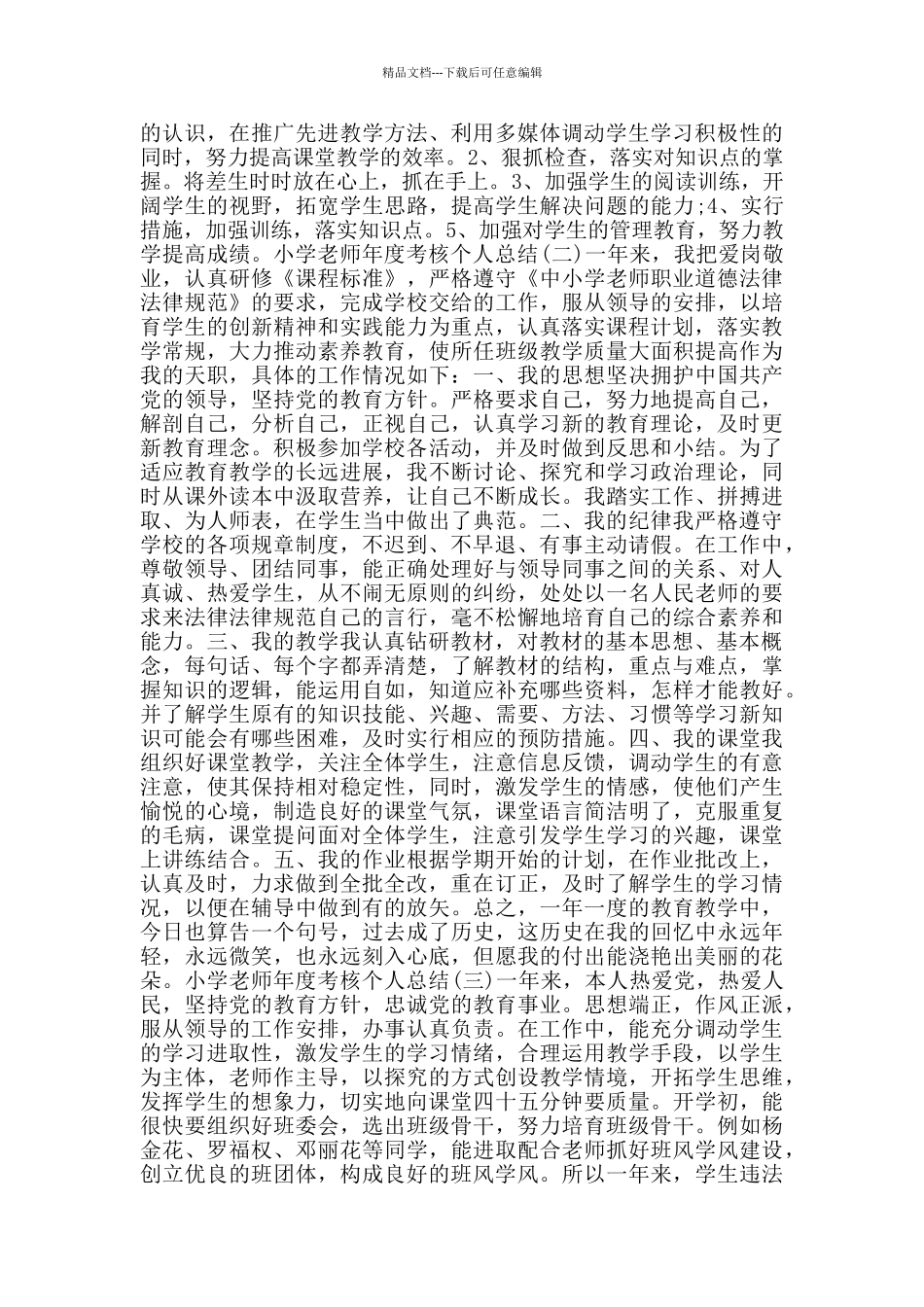 精品文档---下载后可任意编辑

的认识，在推广先进教学方法、利用多媒体调动学生学习积极性的同时，努力提高课堂教学的效率。2、狠抓检查，落实对知识点的掌握。将差生时时放在心上，抓在手上。3、加强学生的阅读训练，开阔学生的视野，拓宽学生思路，提高学生解决问题的能力;4、实行措施，加强训练，落实知识点。5、加强对学生的管理教育，努力教学提高成绩。小学老师年度考核个人总结(二)一年来，我把爱岗敬业，认真研修《课程标准》，严格遵守《中小学老师职业道德法律法律规范》的要求，完成学校交给的工作，服从领导的安排，以培育学生的创新精神和实践能力为重点，认真落实课程计划，落实教学常规，大力推动素养教育，使所任班级教学质量大面积提高作为我的天职，具体的工作情况如下：一、我的思想坚决拥护中国共产党的领导，坚持党的教育方针。严格要求自己，努力地提高自己，解剖自己，分析自己，正视自己，认真学习新的教育理论，及时更新教育理念。积极参加学校各活动，并及时做到反思和小结。为了适应教育教学的长远进展，我不断讨论、探究和学习政治理论，同时从课外读本中汲取营养，让自己不断成长。我踏实工作、拼搏进取、为人师表，在学生当中做出了典范。二、我的纪律我严格遵守学校的各项规章制度，不迟到、不早退、有事主动请假。在工作中，尊敬领导、团结同事，能正确处理好与领导同事之间的关系、对人真诚、热爱学生，从不闹无原则的纠纷，处处以一名人民老师的要求来法律法律规范自己的言行，毫不松懈地培育自己的综合素养和能力。三、我的教学我认真钻研教材，对教材的基本思想、基本概念，每句话、每个字都弄清楚，了解教材的结构，重点与难点，掌握知识的逻辑，能运用自如，知道应补充哪些资料，怎样才能教好。并了解学生原有的知识技能、兴趣、需要、方法、习惯等学习新知识可能会有哪些困难，及时实行相应的预防措施。四、我的课堂我组织好课堂教学，关注全体学生，注意信息反馈，调动学生的有意注意，使其保持相对稳定性，同时，激发学生的情感，使他们产生愉悦的心境，制造良好的课堂气氛，课堂语言简洁明了，克服重复的毛病，课堂提问面对全体学生，注意引发学生学习的兴趣，课堂上讲练结合。五、我的作业根据学期开始的计划，在作业批改上，认真及时，力求做到全批全改，重在订正，及时了解学生的学习情况，以便在辅导中做到有的放矢。总之，一年一度的教育教学中，今日也算告一个句号，过去成了历史，这历史在我的回忆中永远年轻，永远微笑，也永远刻入心底，但愿我的付出能浇艳出美丽的花朵。小学老师年度考核个人总结(三)一年来，本人热爱党，热爱人民，坚持党的教育方针，忠诚党的教育事业。思想端正，作风正派，服从领导的工作安排，办事认真负责。在工作中，能充分调动学生的学习进取性，激发学生的学习情绪，合理运用教学手段，以学生为主体，老师作主导，以探究的方式创设教学情境，开拓学生思维，发挥学生的想象力，切实地向课堂四十五分钟要质量。开学初，能很快要组织好班委会，选出班级骨干，努力培育班级骨干。例如杨金花、罗福权、邓丽花等同学，能进取配合老师抓好班风学风建设，创立优良的班团体，构成良好的班风学风。所以一年来，学生违法